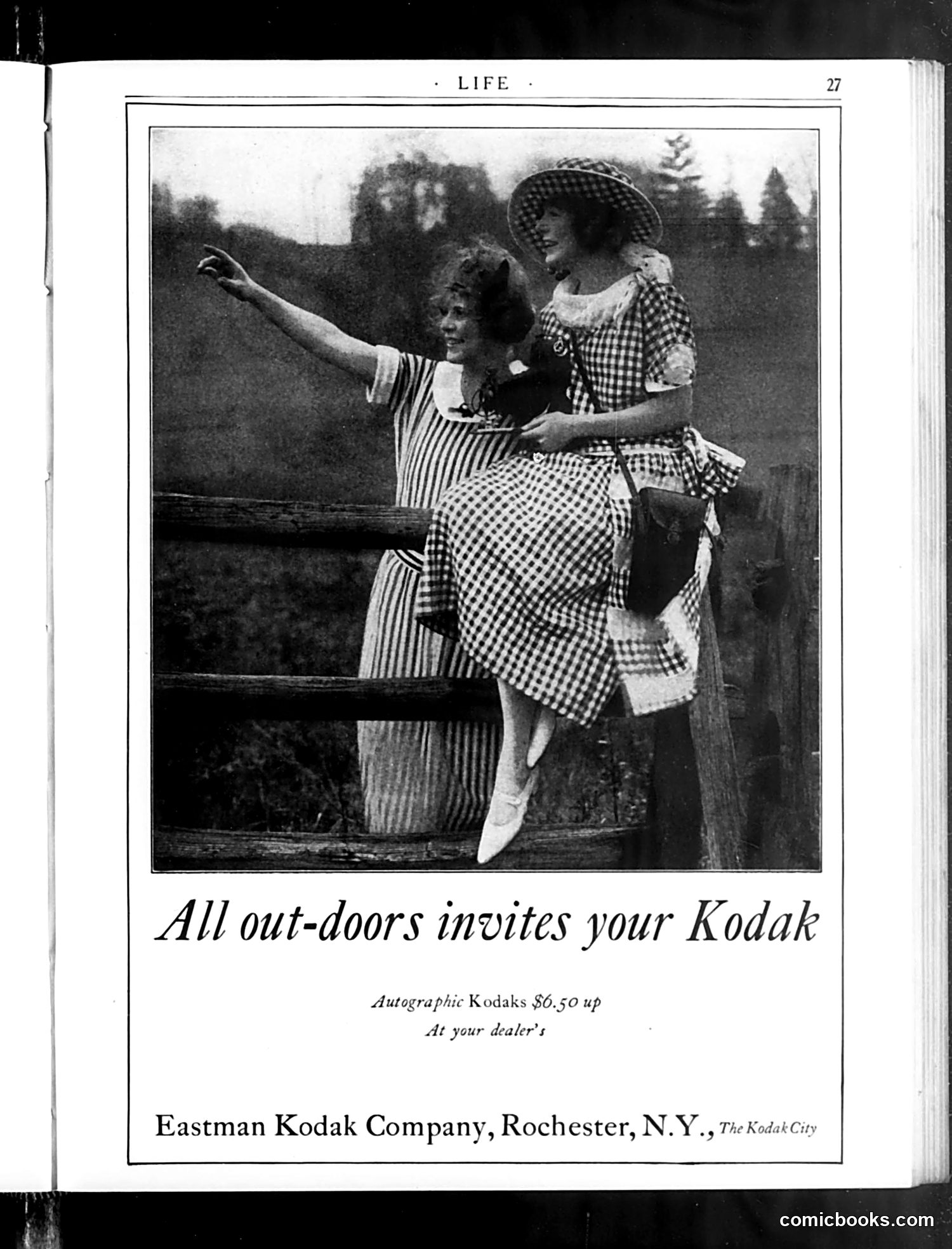 · LIFE · 27

All out-doors invites your Kodak

Autographic Kodaks $6.50 up
At your dealer's

Eastman Kodak Company, Rochester, N.Y., The Kodak City

comicbooks.com